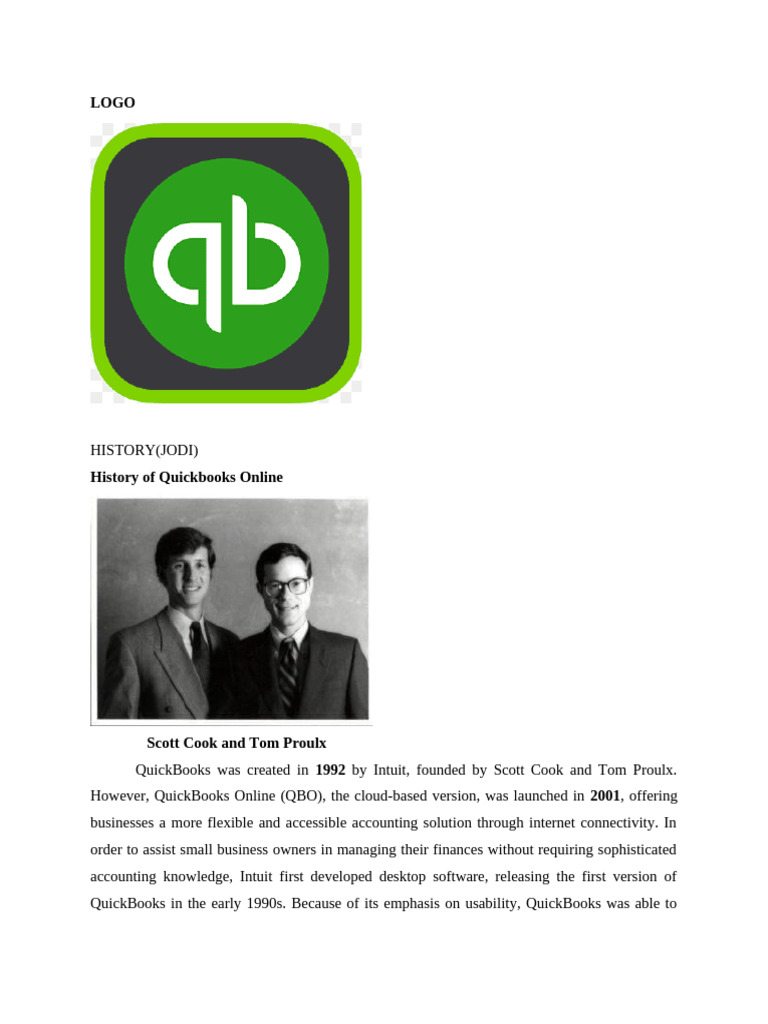 LOGO

qb

HISTORY(JODI)

History of Quickbooks Online

Scott Cook and Tom Proulx

QuickBooks was created in 1992 by Intuit, founded by Scott Cook and Tom Proulx. However, QuickBooks Online (QBO), the cloud-based version, was launched in 2001, offering businesses a more flexible and accessible accounting solution through internet connectivity. In order to assist small business owners in managing their finances without requiring sophisticated accounting knowledge, Intuit first developed desktop software, releasing the first version of QuickBooks in the early 1990s. Because of its emphasis on usability, QuickBooks was able to